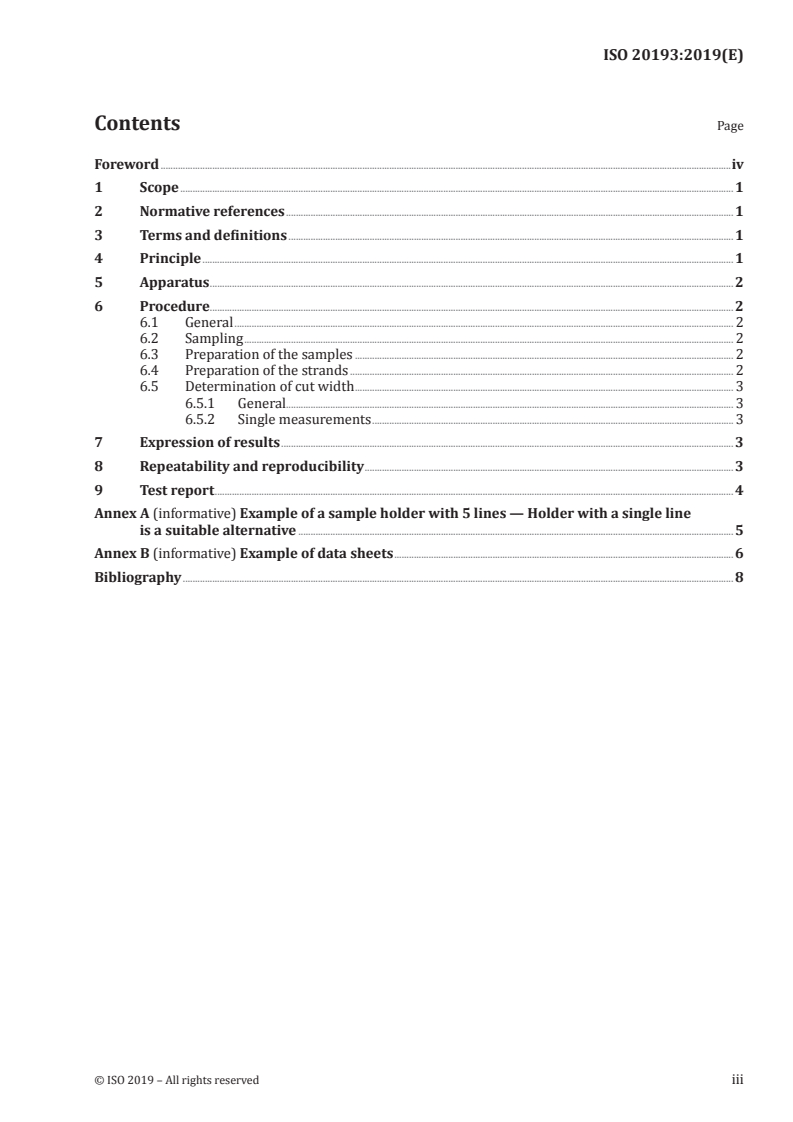 ISO 20193:2019(E)

Contents Page

Foreword iv
1 Scope 1
2 Normative references 1
3 Terms and definitions 1
4 Principle 1
5 Apparatus 2
6 Procedure 2
6.1 General 2
6.2 Sampling 2
6.3 Preparation of the samples 2
6.4 Preparation of the strands 2
6.5 Determination of cut width 3
6.5.1 General 3
6.5.2 Single measurements 3
7 Expression of results 3
8 Repeatability and reproducibility 3
9 Test report 4
Annex A (informative) Example of a sample holder with 5 lines — Holder with a single line is a suitable alternative 5
Annex B (informative) Example of data sheets 6
Bibliography 8

© ISO 2019 – All rights reserved iii